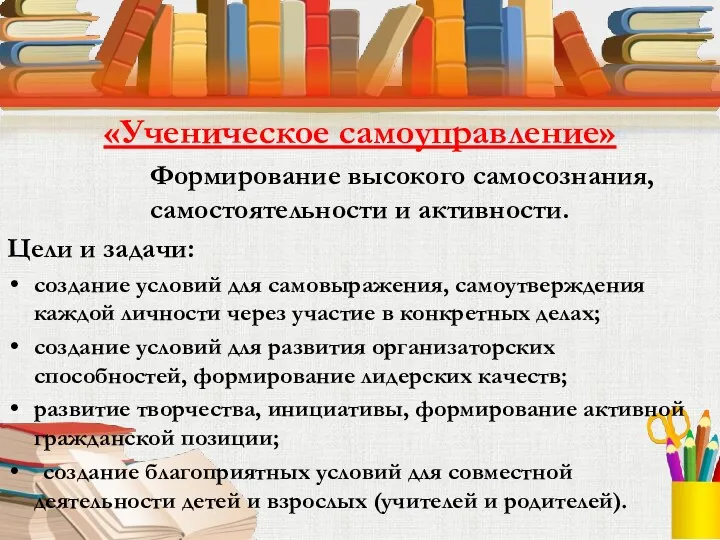 «Ученическое самоуправление»

Формирование высокого самосознания, самостоятельности и активности.

Цели и задачи:

• создание условий для самовыражения, самоутверждения каждой личности через участие в конкретных делах;
• создание условий для развития организаторских способностей, формирование лидерских качеств;
• развитие творчества, инициативы, формирование активной гражданской позиции;
• создание благоприятных условий для совместной деятельности детей и взрослых (учителей и родителей).